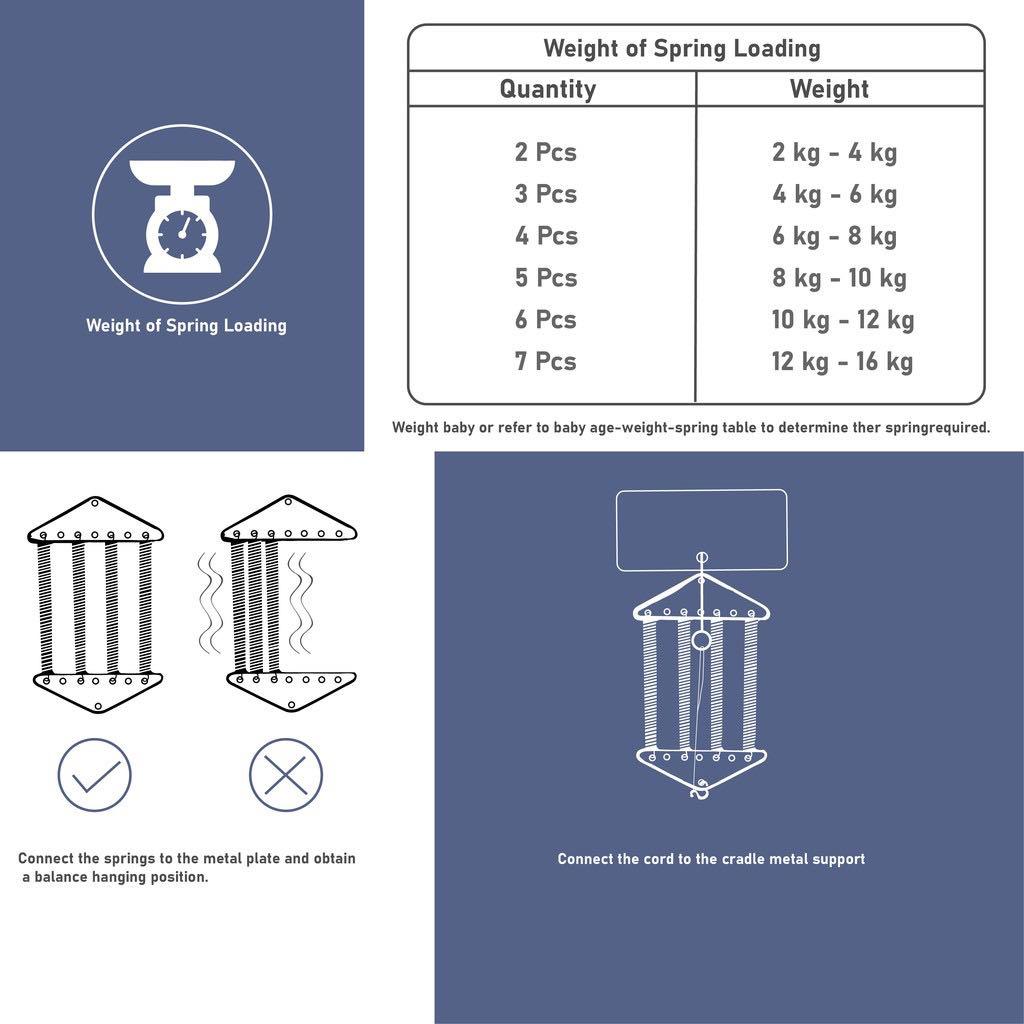 Weight of Spring Loading

Weight of Spring Loading

| Quantity | Weight |
|---|---|
| 2 Pcs | 2 kg - 4 kg |
| 3 Pcs | 4 kg - 6 kg |
| 4 Pcs | 6 kg - 8 kg |
| 5 Pcs | 8 kg - 10 kg |
| 6 Pcs | 10 kg - 12 kg |
| 7 Pcs | 12 kg - 16 kg |

Weight baby or refer to baby age-weight-spring table to determine ther springrequired.

Connect the springs to the metal plate and obtain a balance hanging position.

Connect the cord to the cradle metal support